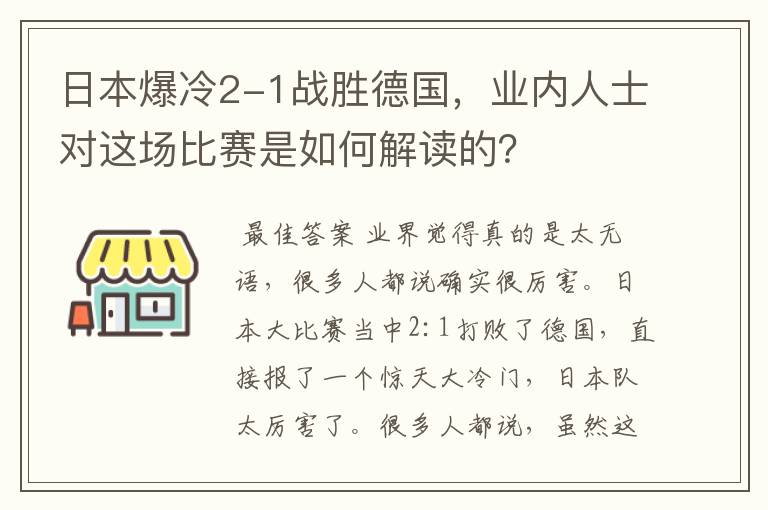 日本爆冷2-1战胜德国，业内人士对这场比赛是如何解读的？

最佳答案 业界觉得真的是太无语，很多人都说确实很厉害。日本大比赛当中2:1打败了德国，直接报了一个惊天大冷门，日本队太厉害了。很多人都说，虽然这